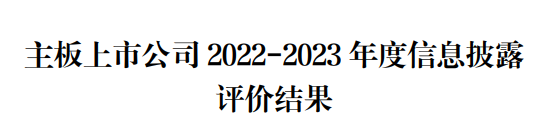 主板上市公司 2022-2023 年度信息披露评价结果